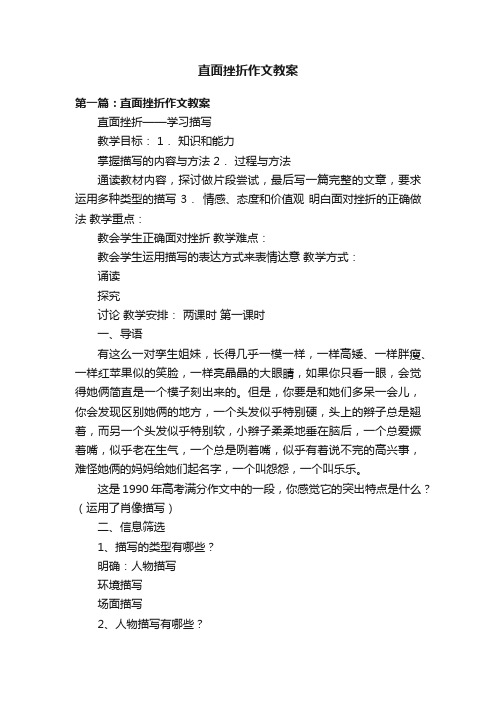 直面挫折作文教案

第一篇：直面挫折作文教案

直面挫折——学习描写

教学目标： 1． 知识和能力

掌握描写的内容与方法 2． 过程与方法

通读教材内容，探讨做片段尝试，最后写一篇完整的文章，要求运用多种类型的描写 3． 情感、态度和价值观 明白面对挫折的正确做法 教学重点：

教会学生正确面对挫折 教学难点：

教会学生运用描写的表达方式来表情达意 教学方式：

诵读

探究

讨论 教学安排： 两课时 第一课时

一、导语

有这么一对孪生姐妹，长得几乎一模一样，一样高矮、一样胖瘦、一样红苹果似的笑脸，一样亮晶晶的大眼睛，如果你只看一眼，会觉得她俩简直是一个模子刻出来的。但是，你要是和她们多呆一会儿，你会发现区别她俩的地方，一个头发似乎特别硬，头上的辫子总是翘着，而另一个头发似乎特别软，小辫子柔柔地垂在脑后，一个总爱撅着嘴，似乎老在生气，一个总是咧着嘴，似乎有着说不完的高兴事，难怪她俩的妈妈给她们起名字，一个叫怨怨，一个叫乐乐。

这是 1990 年高考满分作文中的一段，你感觉它的突出特点是什么？（运用了肖像描写）

二、信息筛选

1、描写的类型有哪些？

明确：人物描写

环境描写

场面描写

2、人物描写有哪些？